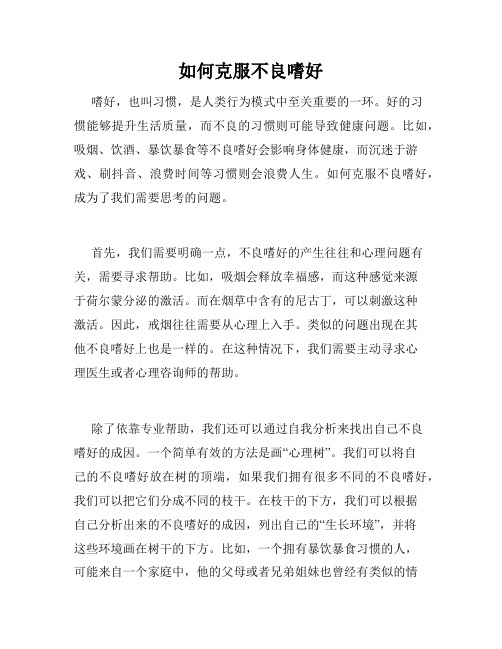 如何克服不良嗜好

嗜好，也叫习惯，是人类行为模式中至关重要的一环。好的习惯能够提升生活质量，而不良的习惯则可能导致健康问题。比如，吸烟、饮酒、暴饮暴食等不良嗜好会影响身体健康，而沉迷于游戏、刷抖音、浪费时间等习惯则会浪费人生。如何克服不良嗜好，成为了我们需要思考的问题。

首先，我们需要明确一点，不良嗜好的产生往往和心理问题有关，需要寻求帮助。比如，吸烟会释放幸福感，而这种感觉来源于荷尔蒙分泌的激活。而在烟草中含有的尼古丁，可以刺激这种激活。因此，戒烟往往需要从心理上入手。类似的问题出现在其他不良嗜好上也是一样的。在这种情况下，我们需要主动寻求心理医生或者心理咨询师的帮助。

除了依靠专业帮助，我们还可以通过自我分析来找出自己不良嗜好的成因。一个简单有效的方法是画“心理树”。我们可以将自己的不良嗜好放在树的顶端，如果我们拥有很多不同的不良嗜好，我们可以把它们分成不同的枝干。在枝干的下方，我们可以根据自己分析出来的不良嗜好的成因，列出自己的“生长环境”，并将这些环境画在树干的下方。比如，一个拥有暴饮暴食习惯的人，可能来自一个家庭中，他的父母或者兄弟姐妹也曾经有类似的情